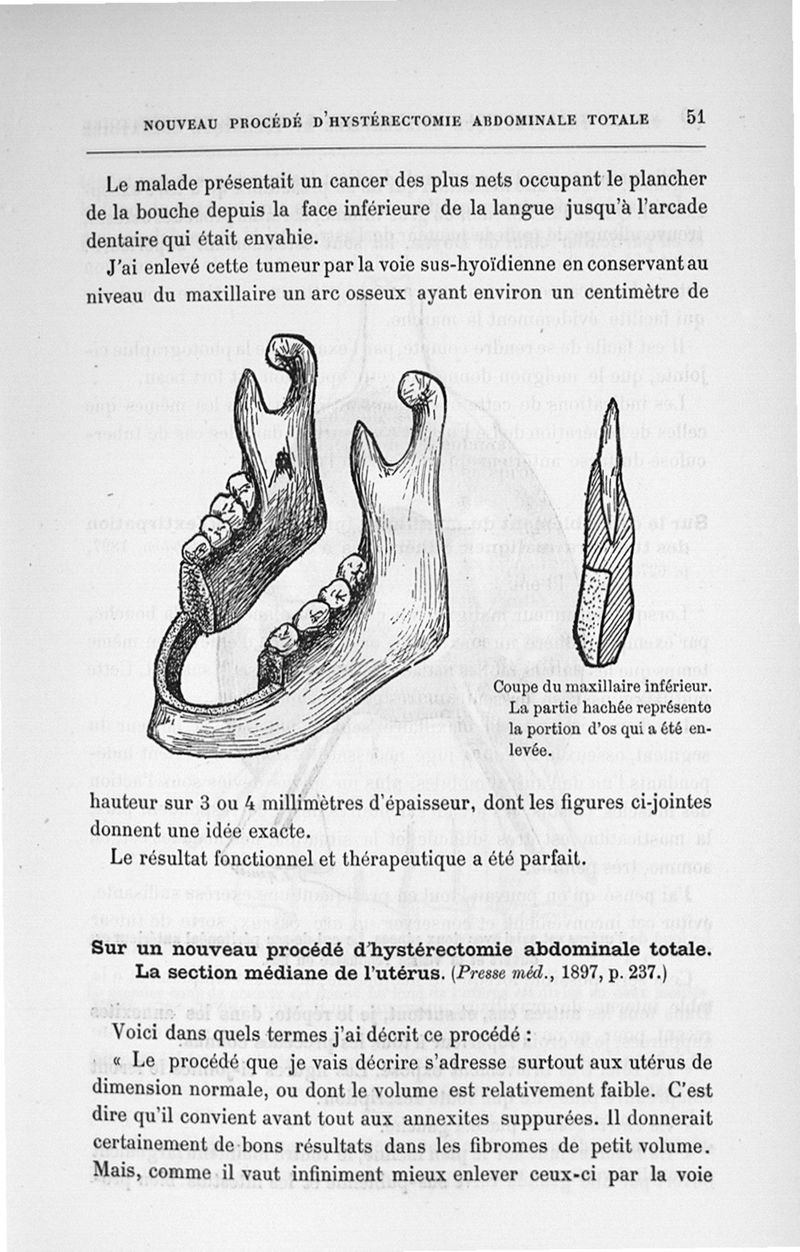 NOUVEAU PROCÉDÉ D'HYSTÉRECTOMIE ABDOMINALE TOTALE 51

Le malade présentait un cancer des plus nets occupant le plancher de la bouche depuis la face inférieure de la langue jusqu'à l'arcade dentaire qui était envahie.

J'ai enlevé cette tumeur par la voie sus-hyoïdienne en conservant au niveau du maxillaire un arc osseux ayant environ un centimètre de

Coupe du maxillaire inférieur. La partie hachée représente la portion d'os qui a été enlevée.

hauteur sur 3 ou 4 millimètres d'épaisseur, dont les figures ci-jointes donnent une idée exacte.

Le résultat fonctionnel et thérapeutique a été parfait.

Sur un nouveau procédé d'hystérectomie abdominale totale. La section médiane de l'utérus. (Presse méd., 1897, p. 237.)

Voici dans quels termes j'ai décrit ce procédé :

« Le procédé que je vais décrire s'adresse surtout aux utérus de dimension normale, ou dont le volume est relativement faible. C'est dire qu'il convient avant tout aux annexites suppurées. Il donnerait certainement de bons résultats dans les fibromes de petit volume. Mais, comme il vaut infiniment mieux enlever ceux-ci par la voie